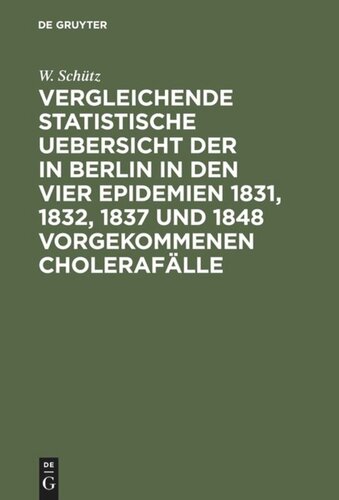 DE GRUYTER

W. Schütz

VERGLEICHENDE STATISTISCHE UEBERSICHT DER IN BERLIN IN DEN VIER EPIDEMIEN 1831, 1832, 1837 UND 1848 VORGEKOMMENEN CHOLERAFÄLLE

DE
G